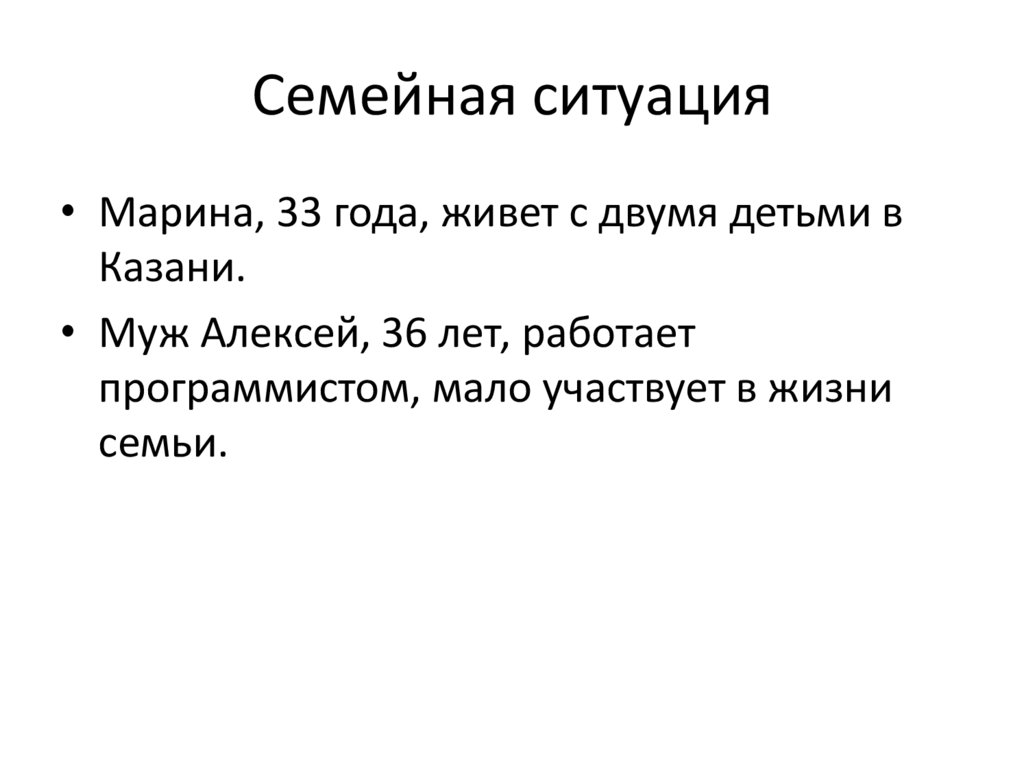 Семейная ситуация

• Марина, 33 года, живет с двумя детьми в Казани.
• Муж Алексей, 36 лет, работает программистом, мало участвует в жизни семьи.